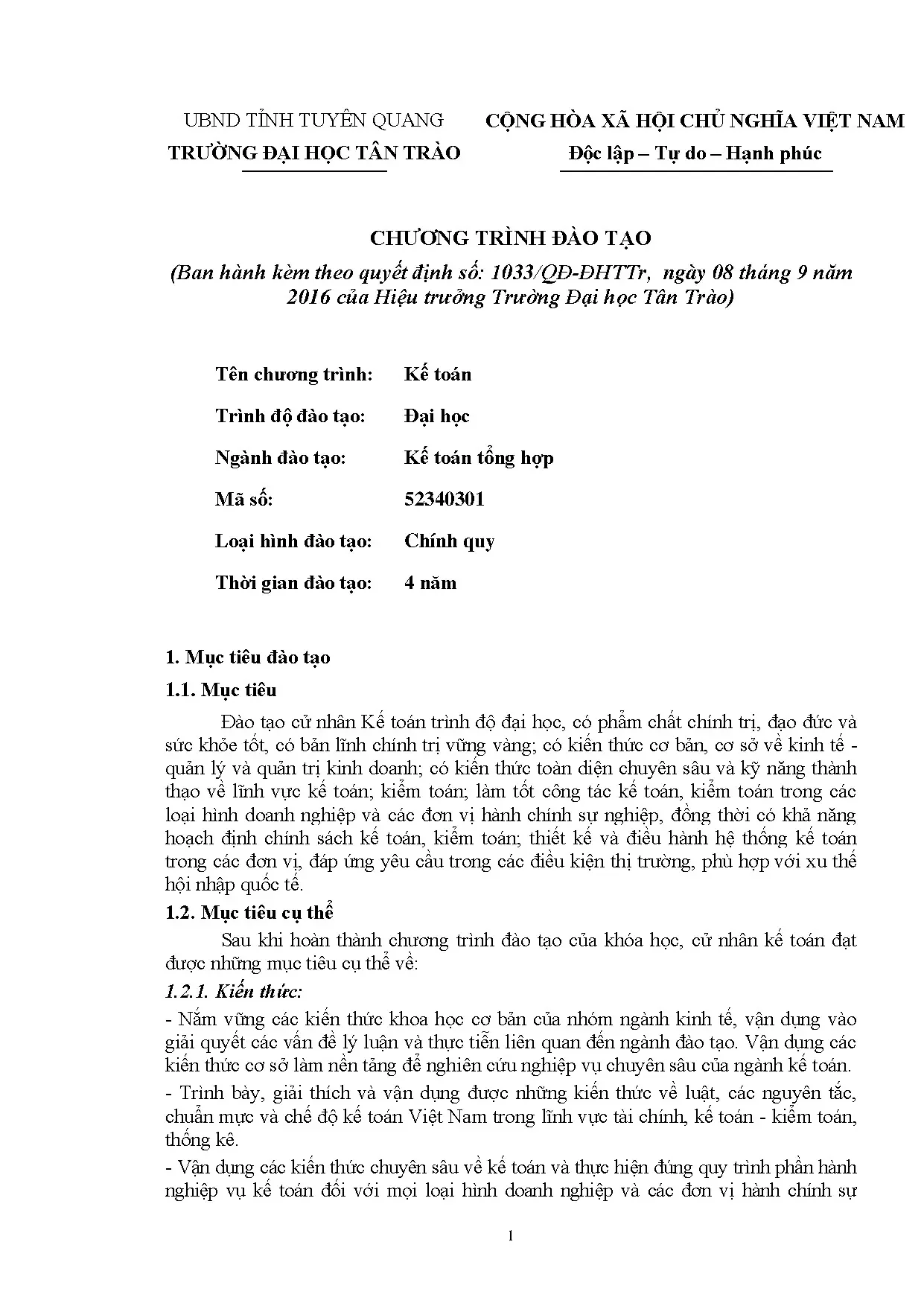 UBND TỈNH TUYÊN QUANG
TRƯỜNG ĐẠI HỌC TÂN TRÀO

CỘNG HÒA XÃ HỘI CHỦ NGHĨA VIỆT NAM
Độc lập – Tự do – Hạnh phúc

CHƯƠNG TRÌNH ĐÀO TẠO
(Ban hành kèm theo quyết định số: 1033/QĐ-ĐHTTr, ngày 08 tháng 9 năm 2016 của Hiệu trưởng Trường Đại học Tân Trào)

Tên chương trình: Kế toán
Trình độ đào tạo: Đại học
Ngành đào tạo: Kế toán tổng hợp
Mã số: 52340301
Loại hình đào tạo: Chính quy
Thời gian đào tạo: 4 năm

1. Mục tiêu đào tạo
1.1. Mục tiêu
Đào tạo cử nhân Kế toán trình độ đại học, có phẩm chất chính trị, đạo đức và sức khỏe tốt, có bản lĩnh chính trị vững vàng; có kiến thức cơ bản, cơ sở về kinh tế - quản lý và quản trị kinh doanh; có kiến thức toàn diện chuyên sâu và kỹ năng thành thạo về lĩnh vực kế toán; kiểm toán; làm tốt công tác kế toán, kiểm toán trong các loại hình doanh nghiệp và các đơn vị hành chính sự nghiệp, đồng thời có khả năng hoạch định chính sách kế toán, kiểm toán; thiết kế và điều hành hệ thống kế toán trong các đơn vị, đáp ứng yêu cầu trong các điều kiện thị trường, phù hợp với xu thế hội nhập quốc tế.
1.2. Mục tiêu cụ thể
Sau khi hoàn thành chương trình đào tạo của khóa học, cử nhân kế toán đạt được những mục tiêu cụ thể về:
1.2.1. Kiến thức:
- Nắm vững các kiến thức khoa học cơ bản của nhóm ngành kinh tế, vận dụng vào giải quyết các vấn đề lý luận và thực tiễn liên quan đến ngành đào tạo. Vận dụng các kiến thức cơ sở làm nền tảng để nghiên cứu nghiệp vụ chuyên sâu của ngành kế toán.
- Trình bày, giải thích và vận dụng được những kiến thức về luật, các nguyên tắc, chuẩn mực và chế độ kế toán Việt Nam trong lĩnh vực tài chính, kế toán - kiểm toán, thống kê.
- Vận dụng các kiến thức chuyên sâu về kế toán và thực hiện đúng quy trình phần hành nghiệp vụ kế toán đối với mọi loại hình doanh nghiệp và các đơn vị hành chính sự

1